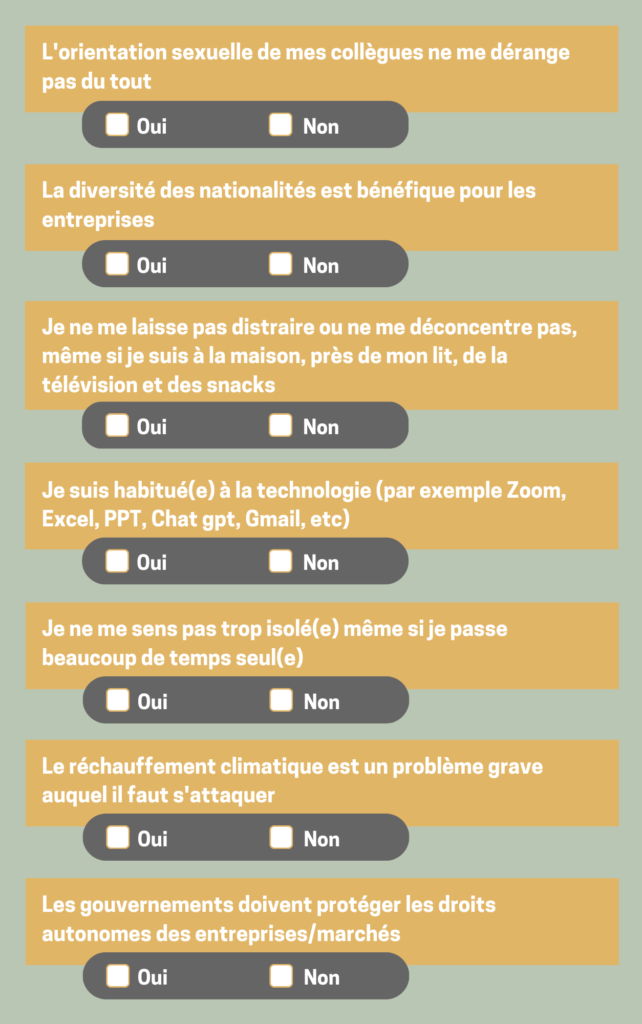 L'orientation sexuelle de mes collègues ne me dérange pas du tout

Oui Non

La diversité des nationalités est bénéfique pour les entreprises

Oui Non

Je ne me laisse pas distraire ou ne me déconcentre pas, même si je suis à la maison, près de mon lit, de la télévision et des snacks

Oui Non

Je suis habitué(e) à la technologie (par exemple Zoom, Excel, PPT, Chat gpt, Gmail, etc)

Oui Non

Je ne me sens pas trop isolé(e) même si je passe beaucoup de temps seul(e)

Oui Non

Le réchauffement climatique est un problème grave auquel il faut s'attaquer

Oui Non

Les gouvernements doivent protéger les droits autonomes des entreprises/marchés

Oui Non